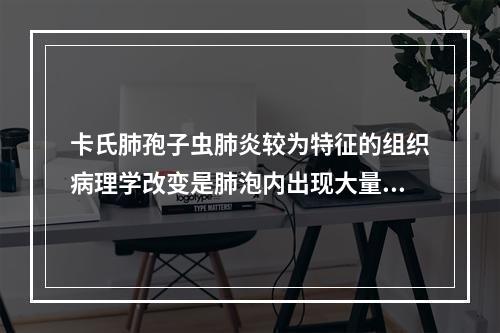 卡氏肺孢子虫肺炎较为特征的组织病理学改变是肺泡内出现大量...

logotype

TYPE MATTERS!